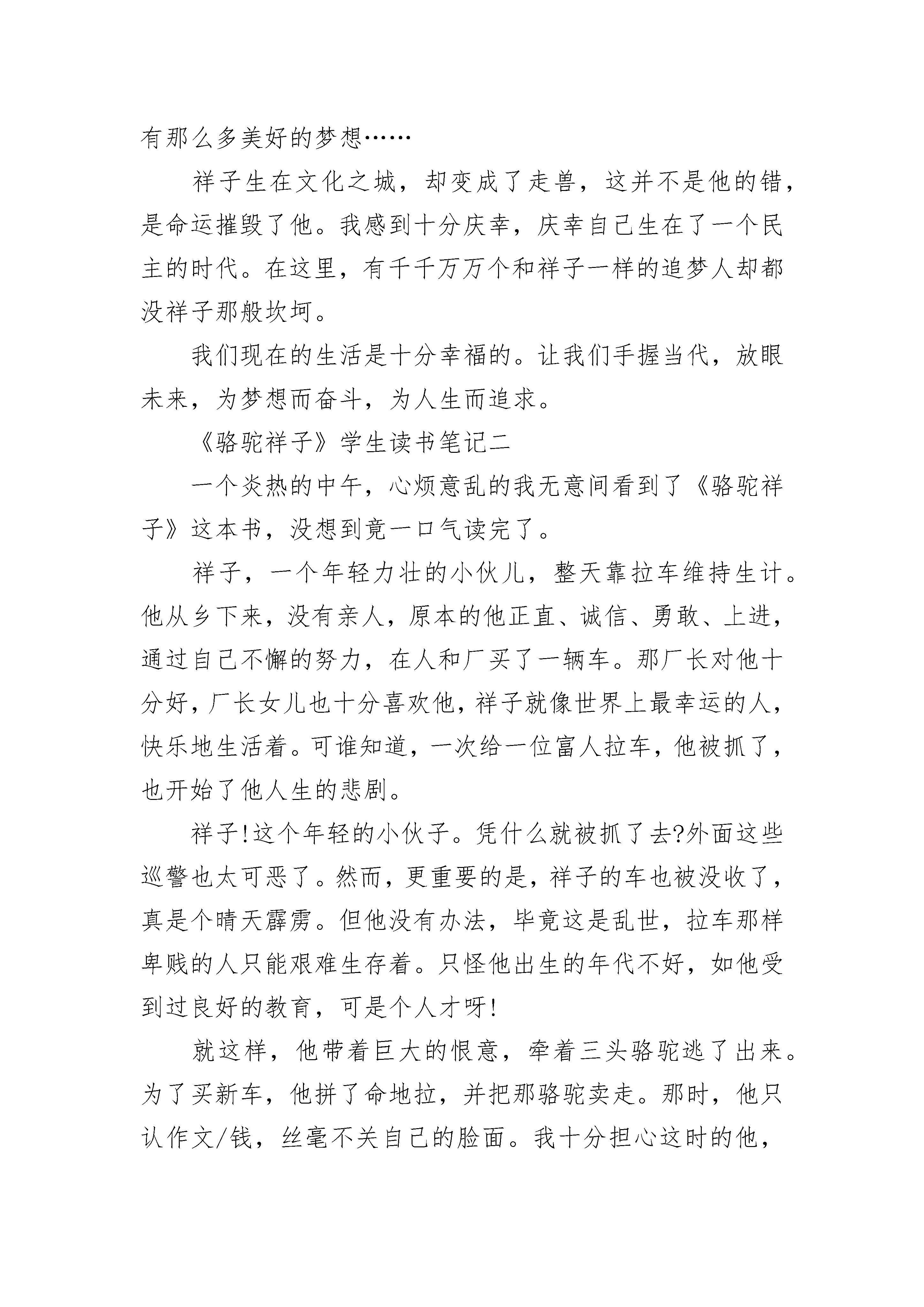 有那么多美好的梦想……

祥子生在文化之城，却变成了走兽，这并不是他的错，是命运摧毁了他。我感到十分庆幸，庆幸自己生在了一个民主的时代。在这里，有千千万万个和祥子一样的追梦人却都没祥子那般坎坷。

我们现在的生活是十分幸福的。让我们手握当代，放眼未来，为梦想而奋斗，为人生而追求。

《骆驼祥子》学生读书笔记二

一个炎热的中午，心烦意乱的我无意间看到了《骆驼祥子》这本书，没想到竟一口气读完了。

祥子，一个年轻力壮的小伙儿，整天靠拉车维持生计。他从乡下来，没有亲人，原本的他正直、诚信、勇敢、上进，通过自己不懈的努力，在人和厂买了一辆车。那厂长对他十分好，厂长女儿也十分喜欢他，祥子就像世界上最幸运的人，快乐地生活着。可谁知道，一次给一位富人拉车，他被抓了，也开始了他人生的悲剧。

祥子!这个年轻的小伙子。凭什么就被抓了去?外面这些巡警也太可恶了。然而，更重要的是，祥子的车也被没收了，真是个晴天霹雳。但他没有办法，毕竟这是乱世，拉车那样卑贱的人只能艰难生存着。只怪他出生的年代不好，如他受到过良好的教育，可是个人才呀!

就这样，他带着巨大的恨意，牵着三头骆驼逃了出来。为了买新车，他拼了命地拉，并把那骆驼卖走。那时，他只认作文/钱，丝毫不关自己的脸面。我十分担心这时的他，